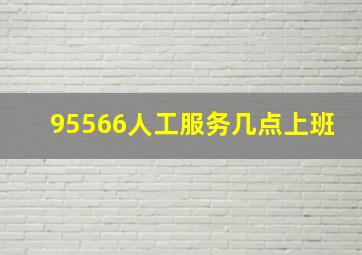 95566人工服务几点上班